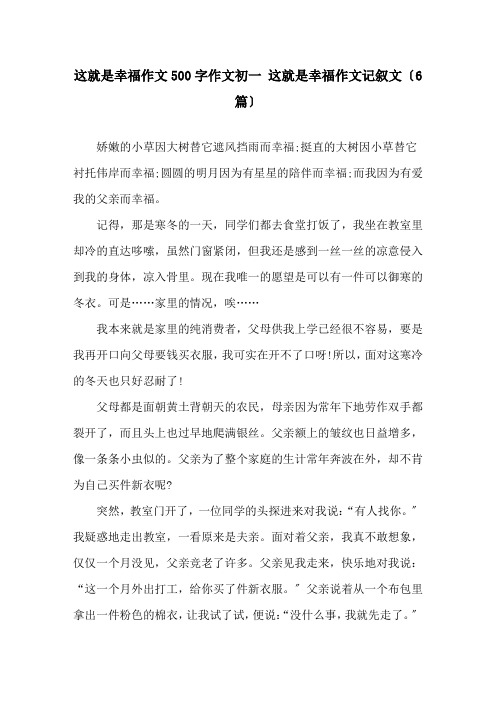 这就是幸福作文500字作文初一 这就是幸福作文记叙文（6篇）

娇嫩的小草因大树替它遮风挡雨而幸福;挺直的大树因小草替它衬托伟岸而幸福;圆圆的明月因为有星星的陪伴而幸福;而我因为有爱我的父亲而幸福。

记得，那是寒冬的一天，同学们都去食堂打饭了，我坐在教室里却冷的直达哆嗦，虽然门窗紧闭，但我还是感到一丝一丝的凉意侵入到我的身体，凉入骨里。现在我唯一的愿望是可以有一件可以御寒的冬衣。可是……家里的情况，唉……

我本来就是家里的纯消费者，父母供我上学已经很不容易，要是我再开口向父母要钱买衣服，我可实在开不了口呀!所以，面对这寒冷的冬天也只好忍耐了!

父母都是面朝黄土背朝天的农民，母亲因为常年下地劳作双手都裂开了，而且头上也过早地爬满银丝。父亲额上的皱纹也日益增多，像一条条小虫似的。父亲为了整个家庭的生计常年奔波在外，却不肯为自己买件新衣呢?

突然，教室门开了，一位同学的头探进来对我说:“有人找你。”我疑惑地走出教室，一看原来是夫亲。面对着父亲，我真不敢想象，仅仅一个月没见，父亲竞老了许多。父亲见我走来，快乐地对我说:“这一个月外出打工，给你买了件新衣服。”父亲说着从一个布包里拿出一件粉色的棉衣，让我试了试，便说:“没什么事，我就先走了。”